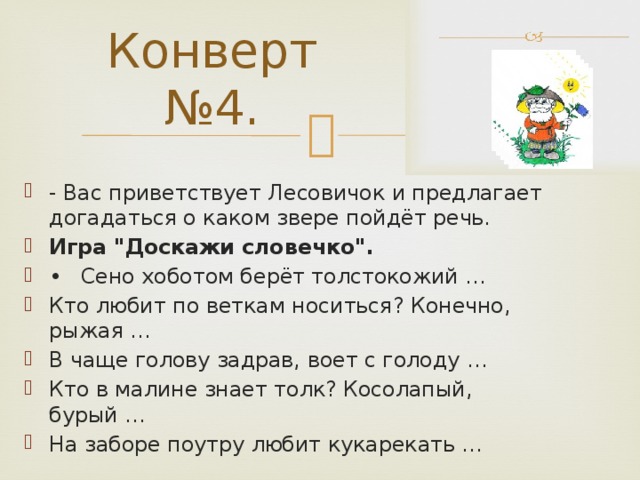 Конверт №4.

- Вас приветствует Лесовичок и предлагает догадаться о каком звере пойдёт речь.

Игра "Доскажи словечко".

• Сено хоботом берёт толстокожий …

Кто любит по веткам носиться? Конечно, рыжая …

В чаще голову задрав, воет с голоду …

Кто в малине знает толк? Косолапый, бурый …

На заборе поутру любит кукарекать …